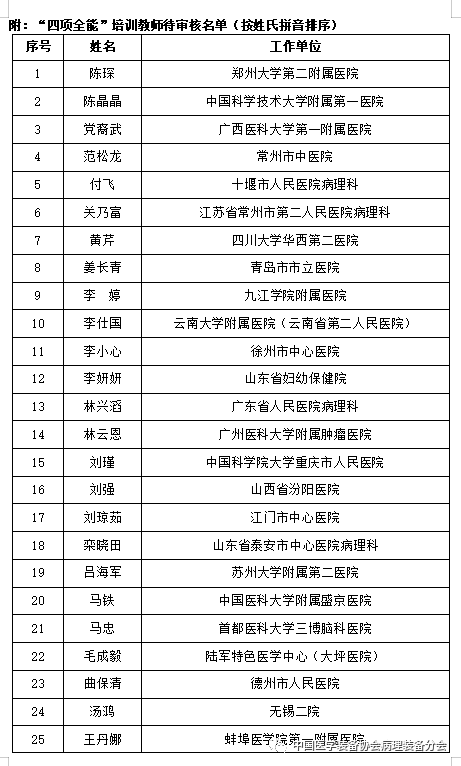 附："四项全能"培训教师待审核名单（按姓氏拼音排序）

| 序号 | 姓名 | 工作单位 |
|---|---|---|
| 1 | 陈琛 | 郑州大学第二附属医院 |
| 2 | 陈晶晶 | 中国科学技术大学附属第一医院 |
| 3 | 党裔武 | 广西医科大学第一附属医院 |
| 4 | 范松龙 | 常州市中医院 |
| 5 | 付飞 | 十堰市人民医院病理科 |
| 6 | 关乃富 | 江苏省常州市第二人民医院病理科 |
| 7 | 黄芹 | 四川大学华西第二医院 |
| 8 | 姜长青 | 青岛市市立医院 |
| 9 | 李　婷 | 九江学院附属医院 |
| 10 | 李仕国 | 云南大学附属医院（云南省第二人民医院） |
| 11 | 李小心 | 徐州市中心医院 |
| 12 | 李妍妍 | 山东省妇幼保健院 |
| 13 | 林兴滔 | 广东省人民医院病理科 |
| 14 | 林云恩 | 广州医科大学附属肿瘤医院 |
| 15 | 刘瑾 | 中国科学院大学重庆市人民医院 |
| 16 | 刘强 | 山西省汾阳医院 |
| 17 | 刘琼茹 | 江门市中心医院 |
| 18 | 栾晓田 | 山东省泰安市中心医院病理科 |
| 19 | 吕海军 | 苏州大学附属第二医院 |
| 20 | 马铁 | 中国医科大学附属盛京医院 |
| 21 | 马忠 | 首都医科大学三博脑科医院 |
| 22 | 毛成毅 | 陆军特色医学中心（大坪医院） |
| 23 | 曲保清 | 德州市人民医院 |
| 24 | 汤鸿 | 无锡二院 |
| 25 | 王丹娜 | 蚌埠医学院第一附属医院 |

中国医学装备协会病理装备分会